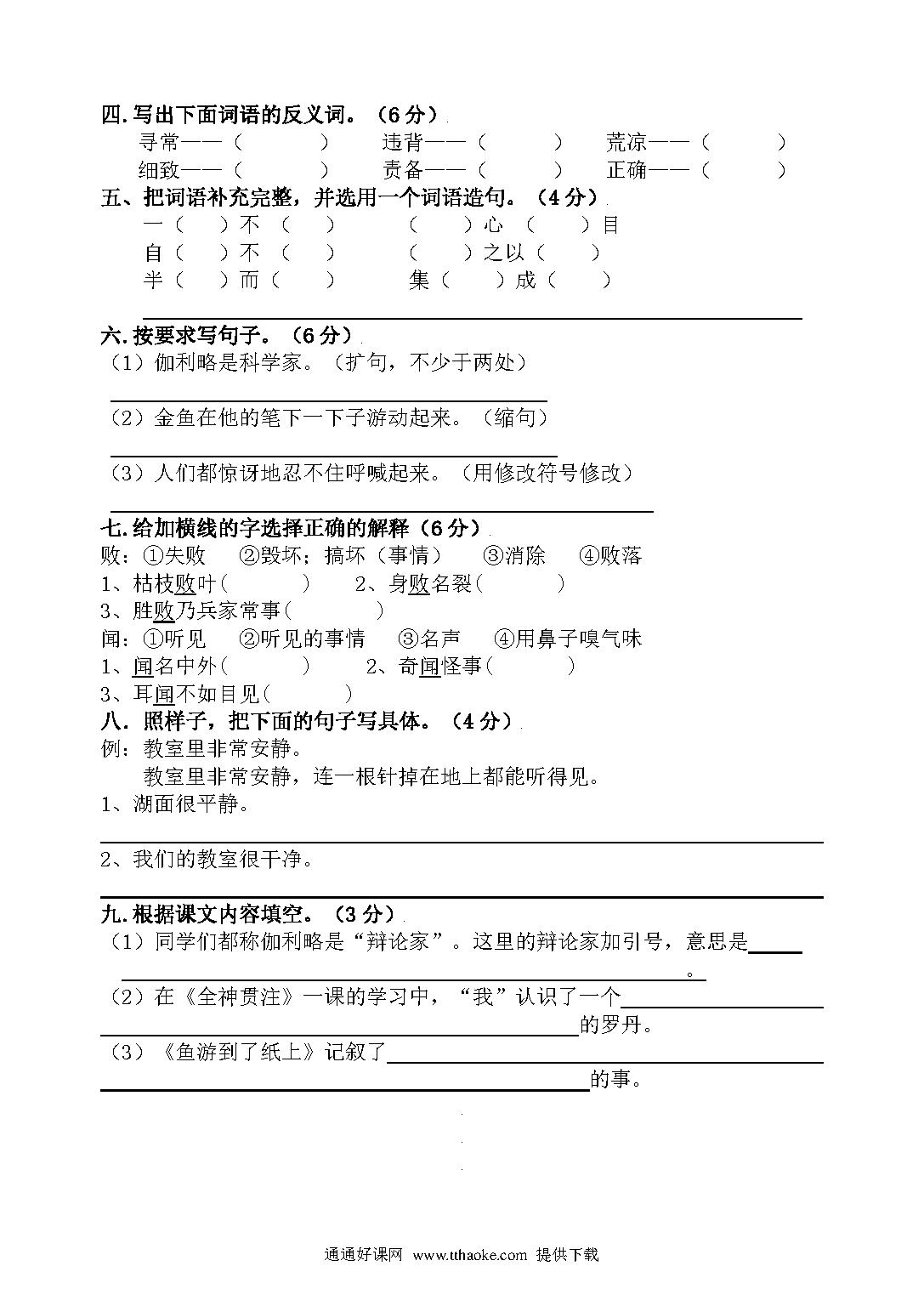 四.写出下面词语的反义词。（6分）

寻常——（ ）　违背——（ ）　荒凉——（ ）

细致——（ ）　责备——（ ）　正确——（ ）

五、把词语补充完整，并选用一个词语造句。（4分）

一（ ）不（ ）　（ ）心（ ）目

自（ ）不（ ）　（ ）之以（ ）

半（ ）而（ ）　集（ ）成（ ）

六.按要求写句子。（6分）

（1）伽利略是科学家。（扩句，不少于两处）

（2）金鱼在他的笔下一下子游动起来。（缩句）

（3）人们都惊讶地忍不住呼喊起来。（用修改符号修改）

七.给加横线的字选择正确的解释（6分）

败：①失败　②毁坏；搞坏（事情）　③消除　④败落

1、枯枝败叶（ ）　2、身败名裂（ ）

3、胜败乃兵家常事（ ）

闻：①听见　②听见的事情　③名声　④用鼻子嗅气味

1、闻名中外（ ）　2、奇闻怪事（ ）

3、耳闻不如目见（ ）

八．照样子，把下面的句子写具体。（4分）

例：教室里非常安静。

教室里非常安静，连一根针掉在地上都能听得见。

1、湖面很平静。

2、我们的教室很干净。

九.根据课文内容填空。（3分）

（1）同学们都称伽利略是“辩论家”。这里的辩论家加引号，意思是＿＿＿＿＿＿。

（2）在《全神贯注》一课的学习中，“我”认识了一个＿＿＿＿＿＿的罗丹。

（3）《鱼游到了纸上》记叙了＿＿＿＿＿＿的事。

通通好课网 www.tthaoke.com 提供下载